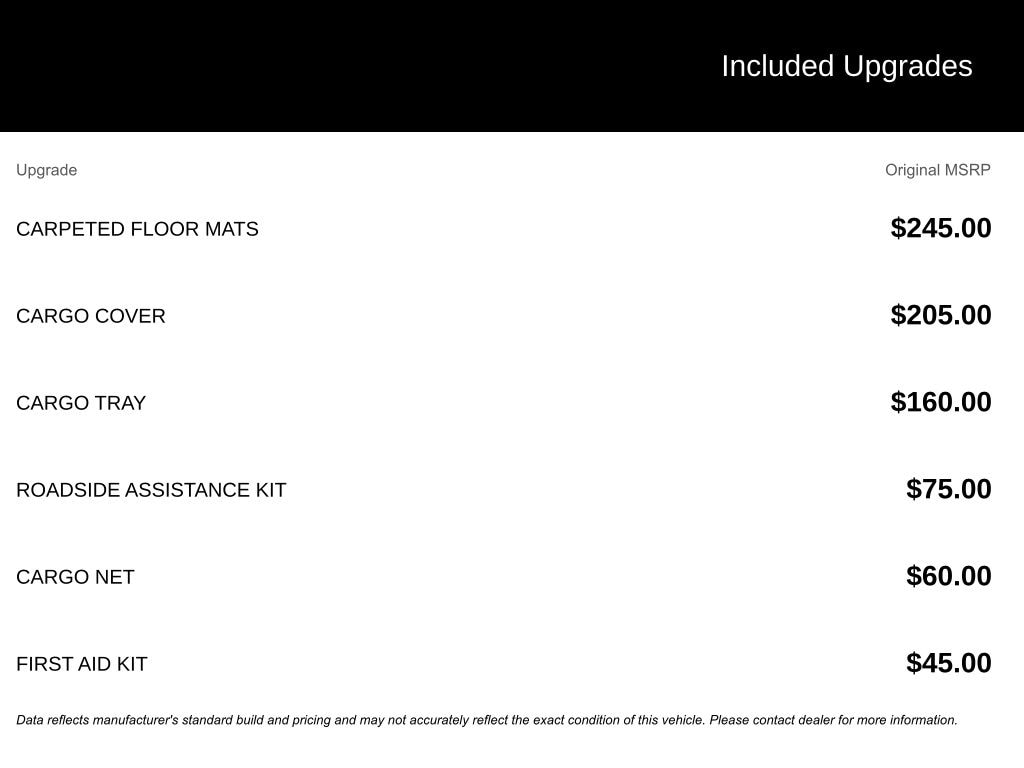 Included Upgrades

| Upgrade | Original MSRP |
|---|---|
| CARPETED FLOOR MATS | \$245.00 |
| CARGO COVER | \$205.00 |
| CARGO TRAY | \$160.00 |
| ROADSIDE ASSISTANCE KIT | \$75.00 |
| CARGO NET | \$60.00 |
| FIRST AID KIT | \$45.00 |

Data reflects manufacturer's standard build and pricing and may not accurately reflect the exact condition of this vehicle. Please contact dealer for more information.